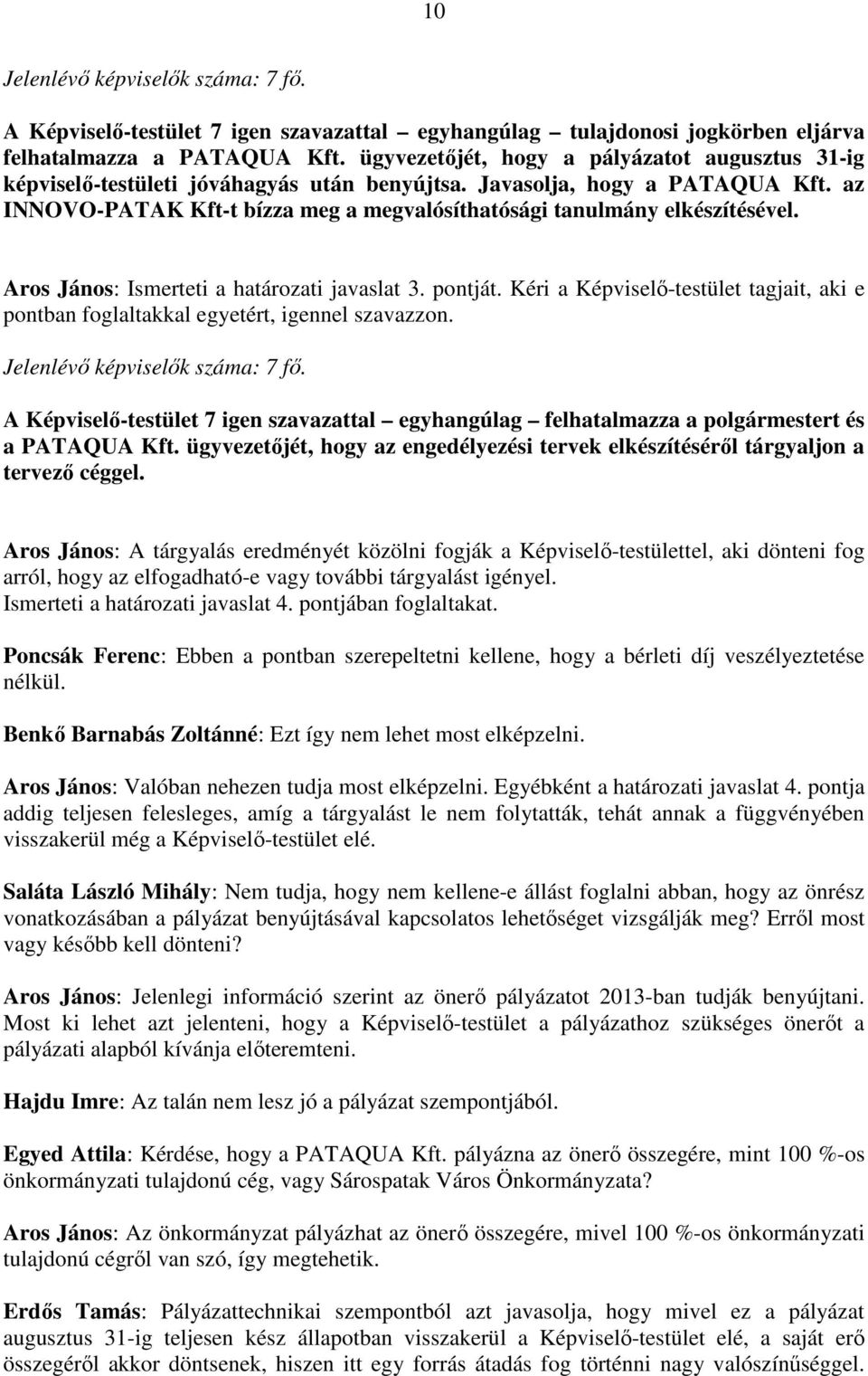 10

Jelenlévő képviselők száma: 7 fő.

A Képviselő-testület 7 igen szavazattal – egyhangúlag – tulajdonosi jogkörben eljárva felhatalmazza a PATAQUA Kft. ügyvezetőjét, hogy a pályázatot augusztus 31-ig képviselő-testületi jóváhagyás után benyújtsa. Javasolja, hogy a PATAQUA Kft. az INNOVO-PATAK Kft-t bízza meg a megvalósíthatósági tanulmány elkészítésével.

Aros János: Ismerteti a határozati javaslat 3. pontját. Kéri a Képviselő-testület tagjait, aki e pontban foglaltakkal egyetért, igennel szavazzon.

Jelenlévő képviselők száma: 7 fő.

A Képviselő-testület 7 igen szavazattal – egyhangúlag – felhatalmazza a polgármestert és a PATAQUA Kft. ügyvezetőjét, hogy az engedélyezési tervek elkészítéséről tárgyaljon a tervező céggel.

Aros János: A tárgyalás eredményét közölni fogják a Képviselő-testülettel, aki dönteni fog arról, hogy az elfogadható-e vagy további tárgyalást igényel.
Ismerteti a határozati javaslat 4. pontjában foglaltakat.

Poncsák Ferenc: Ebben a pontban szerepeltetni kellene, hogy a bérleti díj veszélyeztetése nélkül.

Benkő Barnabás Zoltánné: Ezt így nem lehet most elképzelni.

Aros János: Valóban nehezen tudja most elképzelni. Egyébként a határozati javaslat 4. pontja addig teljesen felesleges, amíg a tárgyalást le nem folytatták, tehát annak a függvényében visszakerül még a Képviselő-testület elé.

Saláta László Mihály: Nem tudja, hogy nem kellene-e állást foglalni abban, hogy az önrész vonatkozásában a pályázat benyújtásával kapcsolatos lehetőséget vizsgálják meg? Erről most vagy később kell dönteni?

Aros János: Jelenlegi információ szerint az önerő pályázatot 2013-ban tudják benyújtani. Most ki lehet azt jelenteni, hogy a Képviselő-testület a pályázathoz szükséges önerőt a pályázati alapból kívánja előteremteni.

Hajdu Imre: Az talán nem lesz jó a pályázat szempontjából.

Egyed Attila: Kérdése, hogy a PATAQUA Kft. pályázna az önerő összegére, mint 100 %-os önkormányzati tulajdonú cég, vagy Sárospatak Város Önkormányzata?

Aros János: Az önkormányzat pályázhat az önerő összegére, mivel 100 %-os önkormányzati tulajdonú cégről van szó, így megtehetik.

Erdős Tamás: Pályázattechnikai szempontból azt javasolja, hogy mivel ez a pályázat augusztus 31-ig teljesen kész állapotban visszakerül a Képviselő-testület elé, a saját erő összegéről akkor döntsenek, hiszen itt egy forrás átadás fog történni nagy valószínűséggel.